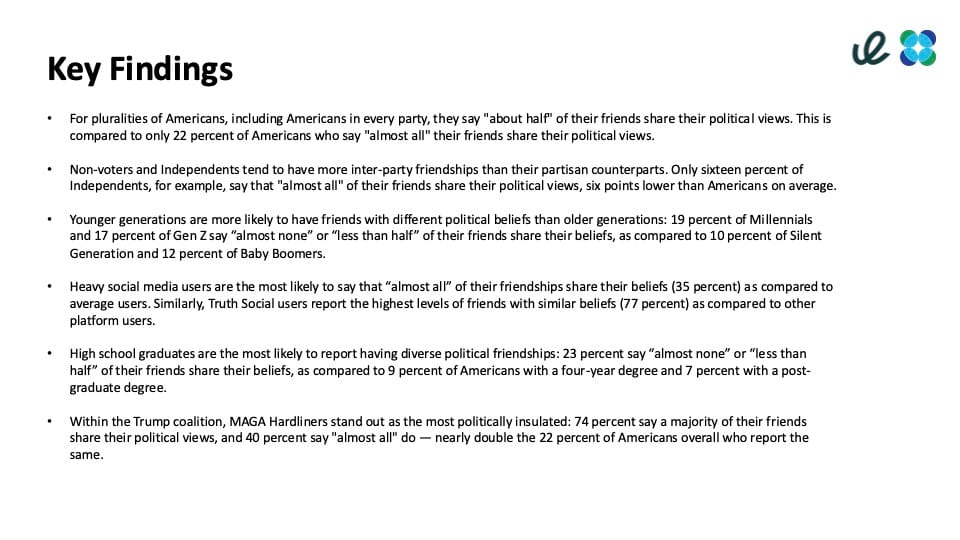 Key Findings

• For pluralities of Americans, including Americans in every party, they say "about half" of their friends share their political views. This is compared to only 22 percent of Americans who say "almost all" their friends share their political views.

• Non-voters and Independents tend to have more inter-party friendships than their partisan counterparts. Only sixteen percent of Independents, for example, say that "almost all" of their friends share their political views, six points lower than Americans on average.

• Younger generations are more likely to have friends with different political beliefs than older generations: 19 percent of Millennials and 17 percent of Gen Z say “almost none” or “less than half” of their friends share their beliefs, as compared to 10 percent of Silent Generation and 12 percent of Baby Boomers.

• Heavy social media users are the most likely to say that “almost all” of their friendships share their beliefs (35 percent) as compared to average users. Similarly, Truth Social users report the highest levels of friends with similar beliefs (77 percent) as compared to other platform users.

• High school graduates are the most likely to report having diverse political friendships: 23 percent say “almost none” or “less than half” of their friends share their beliefs, as compared to 9 percent of Americans with a four-year degree and 7 percent with a post-graduate degree.

• Within the Trump coalition, MAGA Hardliners stand out as the most politically insulated: 74 percent say a majority of their friends share their political views, and 40 percent say "almost all" do — nearly double the 22 percent of Americans overall who report the same.